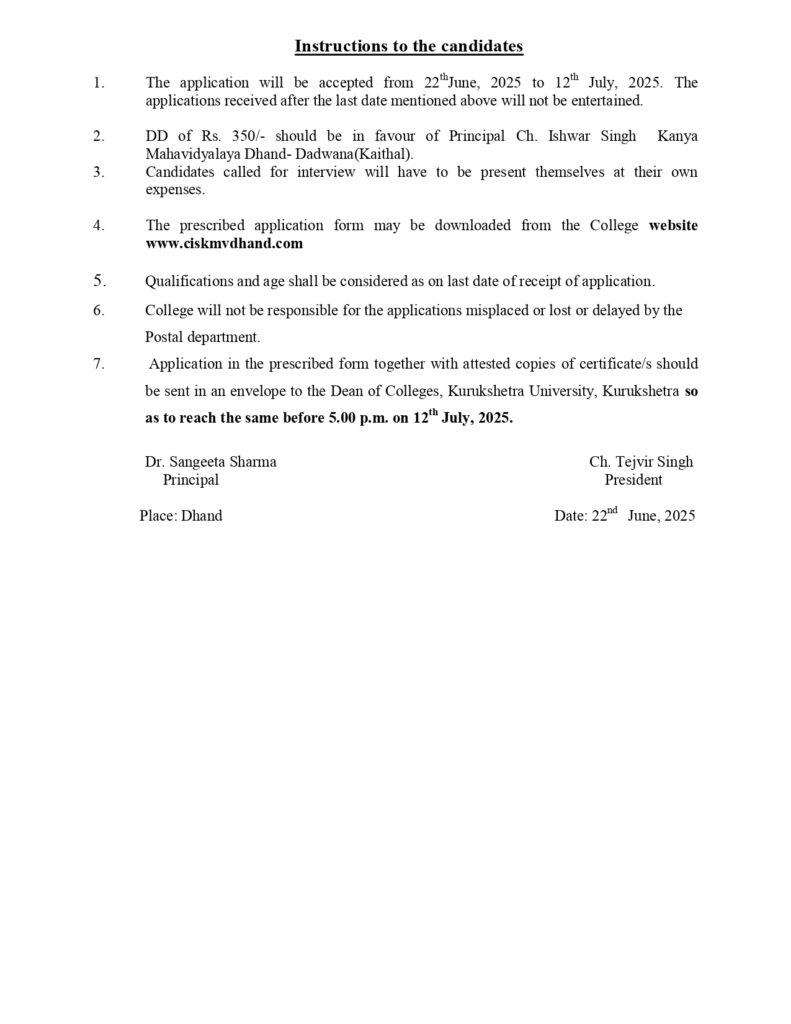 Instructions to the candidates

1. The application will be accepted from 22$^{th}$June, 2025 to 12$^{th}$ July, 2025. The applications received after the last date mentioned above will not be entertained.

2. DD of Rs. 350/- should be in favour of Principal Ch. Ishwar Singh Kanya Mahavidyalaya Dhand- Dadwana(Kaithal).

3. Candidates called for interview will have to be present themselves at their own expenses.

4. The prescribed application form may be downloaded from the College website www.ciskmvdhand.com

5. Qualifications and age shall be considered as on last date of receipt of application.

6. College will not be responsible for the applications misplaced or lost or delayed by the Postal department.

7. Application in the prescribed form together with attested copies of certificate/s should be sent in an envelope to the Dean of Colleges, Kurukshetra University, Kurukshetra so as to reach the same before 5.00 p.m. on 12$^{th}$ July, 2025.

Dr. Sangeeta Sharma
Principal

Ch. Tejvir Singh
President

Place: Dhand

Date: 22$^{nd}$ June, 2025